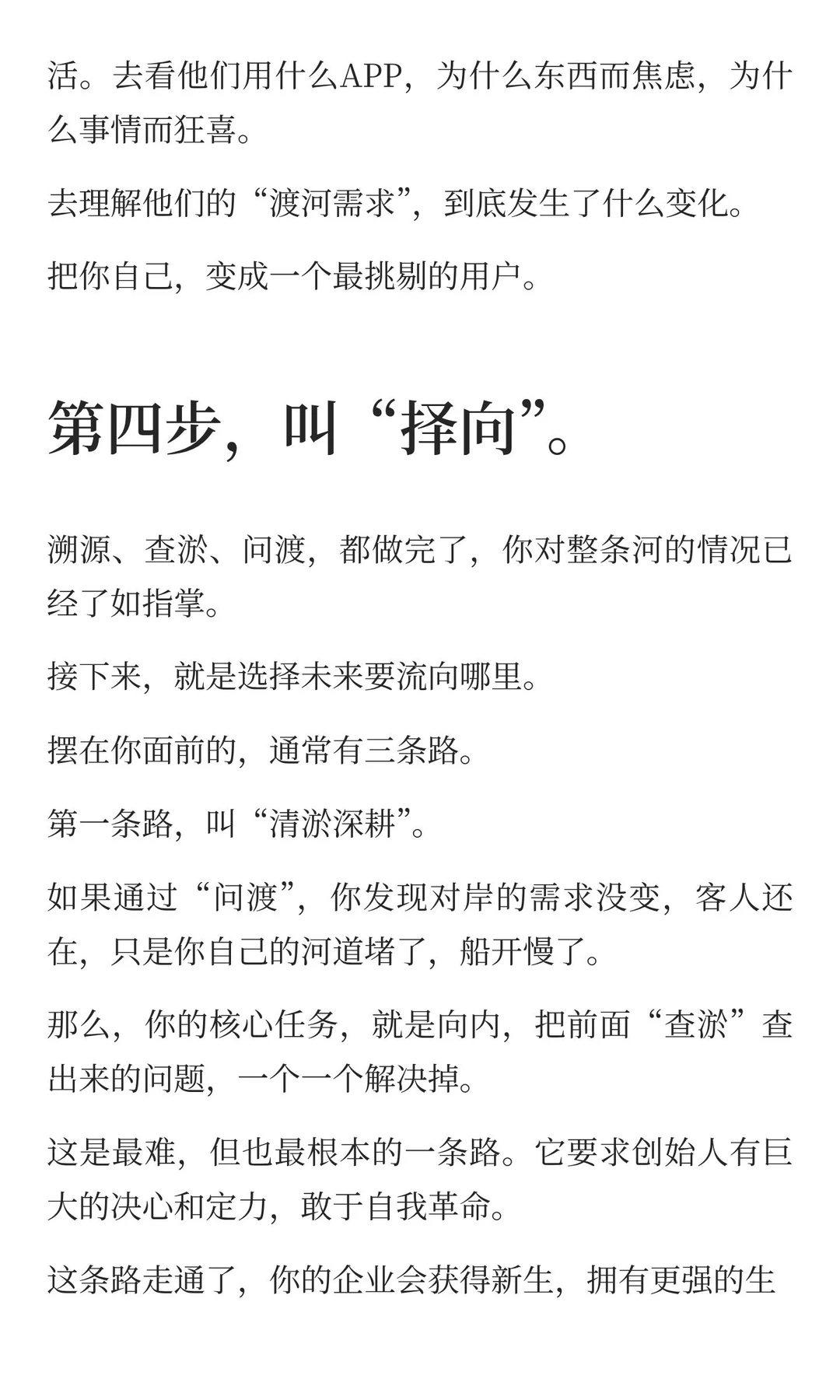 活。去看他们用什么APP，为什么东西而焦虑，为什么事情而狂喜。

去理解他们的“渡河需求”，到底发生了什么变化。

把你自己，变成一个最挑剔的用户。

第四步，叫“择向”。

溯源、查淤、问渡，都做完了，你对整条河的情况已经了如指掌。

接下来，就是选择未来要流向哪里。

摆在你面前的，通常有三条路。

第一条路，叫“清淤深耕”。

如果通过“问渡”，你发现对岸的需求没变，客人还在，只是你自己的河道堵了，船开慢了。

那么，你的核心任务，就是向内，把前面“查淤”查出来的问题，一个一个解决掉。

这是最难，但也最根本的一条路。它要求创始人有巨大的决心和定力，敢于自我革命。

这条路走通了，你的企业会获得新生，拥有更强的生